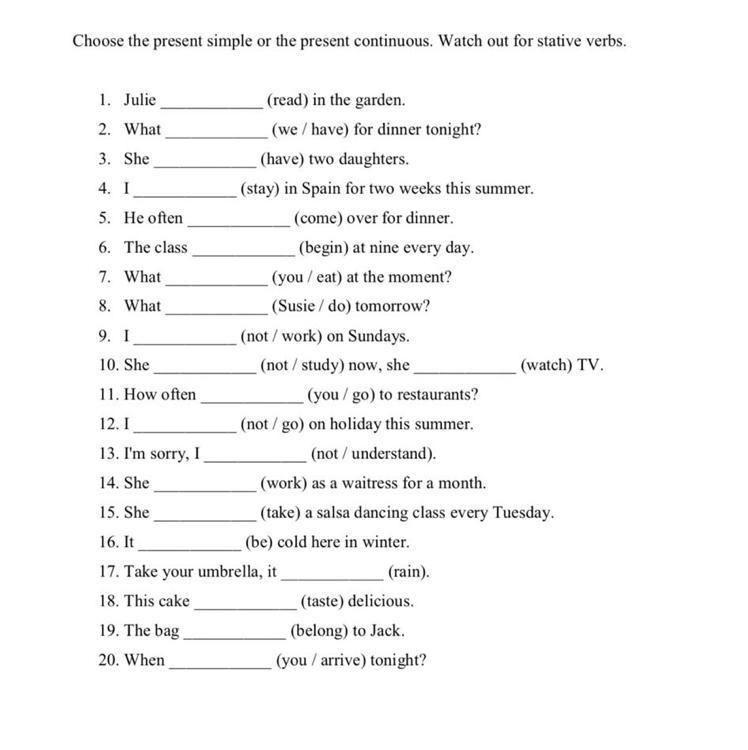 Choose the present simple or the present continuous. Watch out for stative verbs.

1. Julie ____________ (read) in the garden.
2. What ____________ (we / have) for dinner tonight?
3. She ____________ (have) two daughters.
4. I ____________ (stay) in Spain for two weeks this summer.
5. He often ____________ (come) over for dinner.
6. The class ____________ (begin) at nine every day.
7. What ____________ (you / eat) at the moment?
8. What ____________ (Susie / do) tomorrow?
9. I ____________ (not / work) on Sundays.
10. She ____________ (not / study) now, she ____________ (watch) TV.
11. How often ____________ (you / go) to restaurants?
12. I ____________ (not / go) on holiday this summer.
13. I'm sorry, I ____________ (not / understand).
14. She ____________ (work) as a waitress for a month.
15. She ____________ (take) a salsa dancing class every Tuesday.
16. It ____________ (be) cold here in winter.
17. Take your umbrella, it ____________ (rain).
18. This cake ____________ (taste) delicious.
19. The bag ____________ (belong) to Jack.
20. When ____________ (you / arrive) tonight?